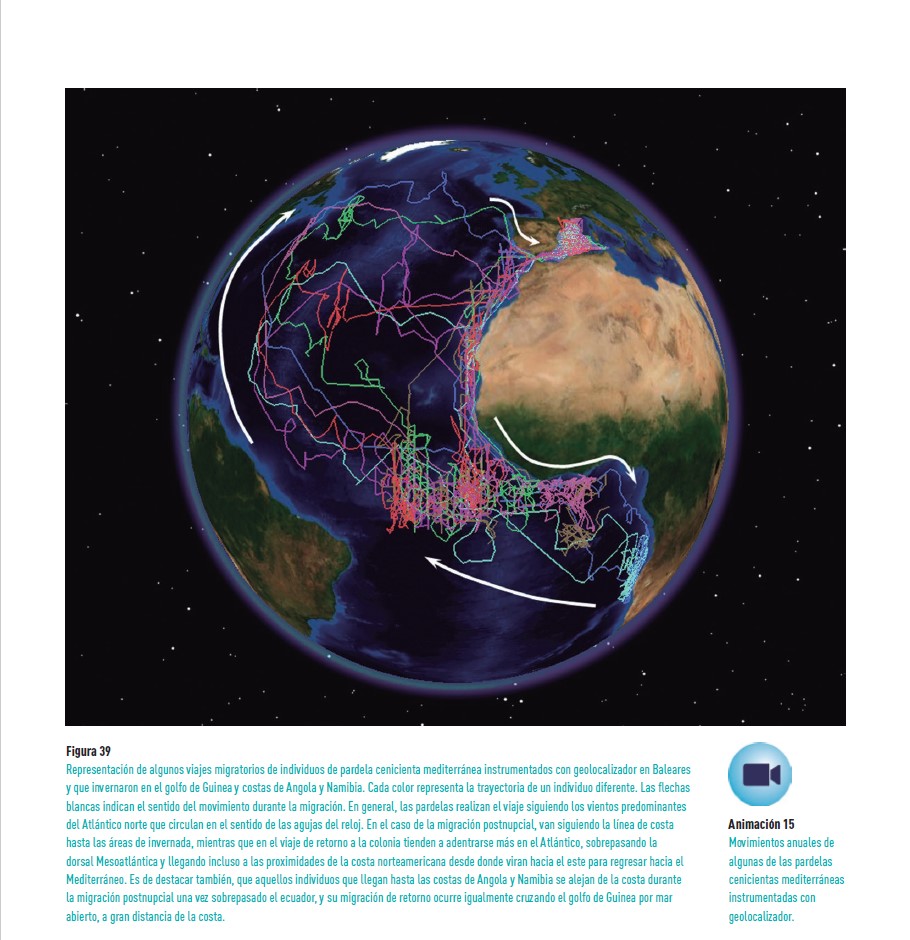 Figura 39

Representación de algunos viajes migratorios de individuos de pardela cenicienta mediterránea instrumentados con geolocalizador en Baleares y que invernaron en el golfo de Guinea y costas de Angola y Namibia. Cada color representa la trayectoria de un individuo diferente. Las flechas blancas indican el sentido del movimiento durante la migración. En general, las pardelas realizan el viaje siguiendo los vientos predominantes del Atlántico norte que circulan en el sentido de las agujas del reloj. En el caso de la migración postnupcial, van siguiendo la línea de costa hasta las áreas de invernada, mientras que en el viaje de retorno a la colonia tienden a adentrarse más en el Atlántico, sobrepasando la dorsal Mesoatlántica y llegando incluso a las proximidades de la costa norteamericana desde donde viran hacia el este para regresar hacia el Mediterráneo. Es de destacar también, que aquellos individuos que llegan hasta las costas de Angola y Namibia se alejan de la costa durante la migración postnupcial una vez sobrepasado el ecuador, y su migración de retorno ocurre igualmente cruzando el golfo de Guinea por mar abierto, a gran distancia de la costa.

Animación 15

Movimientos anuales de algunas de las pardelas cenicientas mediterráneas instrumentadas con geolocalizador.